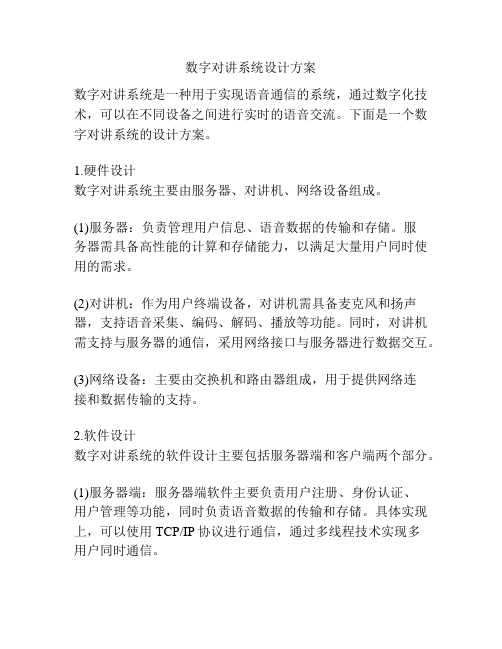 数字对讲系统设计方案

数字对讲系统是一种用于实现语音通信的系统，通过数字化技术，可以在不同设备之间进行实时的语音交流。下面是一个数字对讲系统的设计方案。

1.硬件设计
数字对讲系统主要由服务器、对讲机、网络设备组成。

(1)服务器：负责管理用户信息、语音数据的传输和存储。服务器需具备高性能的计算和存储能力，以满足大量用户同时使用的需求。

(2)对讲机：作为用户终端设备，对讲机需具备麦克风和扬声器，支持语音采集、编码、解码、播放等功能。同时，对讲机需支持与服务器的通信，采用网络接口与服务器进行数据交互。

(3)网络设备：主要由交换机和路由器组成，用于提供网络连接和数据传输的支持。

2.软件设计
数字对讲系统的软件设计主要包括服务器端和客户端两个部分。

(1)服务器端：服务器端软件主要负责用户注册、身份认证、用户管理等功能，同时负责语音数据的传输和存储。具体实现上，可以使用 TCP/IP 协议进行通信，通过多线程技术实现多用户同时通信。